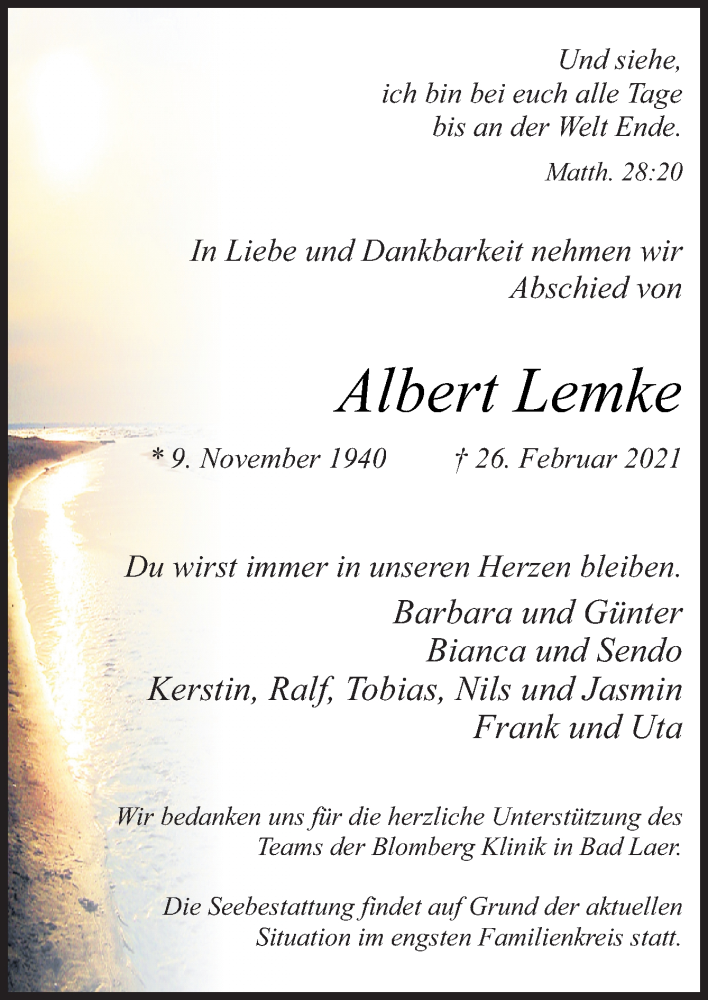 Und siehe,
ich bin bei euch alle Tage
bis an der Welt Ende.

Matth. 28:20

In Liebe und Dankbarkeit nehmen wir Abschied von

Albert Lemke

* 9. November 1940 † 26. Februar 2021

Du wirst immer in unseren Herzen bleiben.

Barbara und Günter
Bianca und Sendo
Kerstin, Ralf, Tobias, Nils und Jasmin
Frank und Uta

Wir bedanken uns für die herzliche Unterstützung des Teams der Blomberg Klinik in Bad Laer.

Die Seebestattung findet auf Grund der aktuellen Situation im engsten Familienkreis statt.